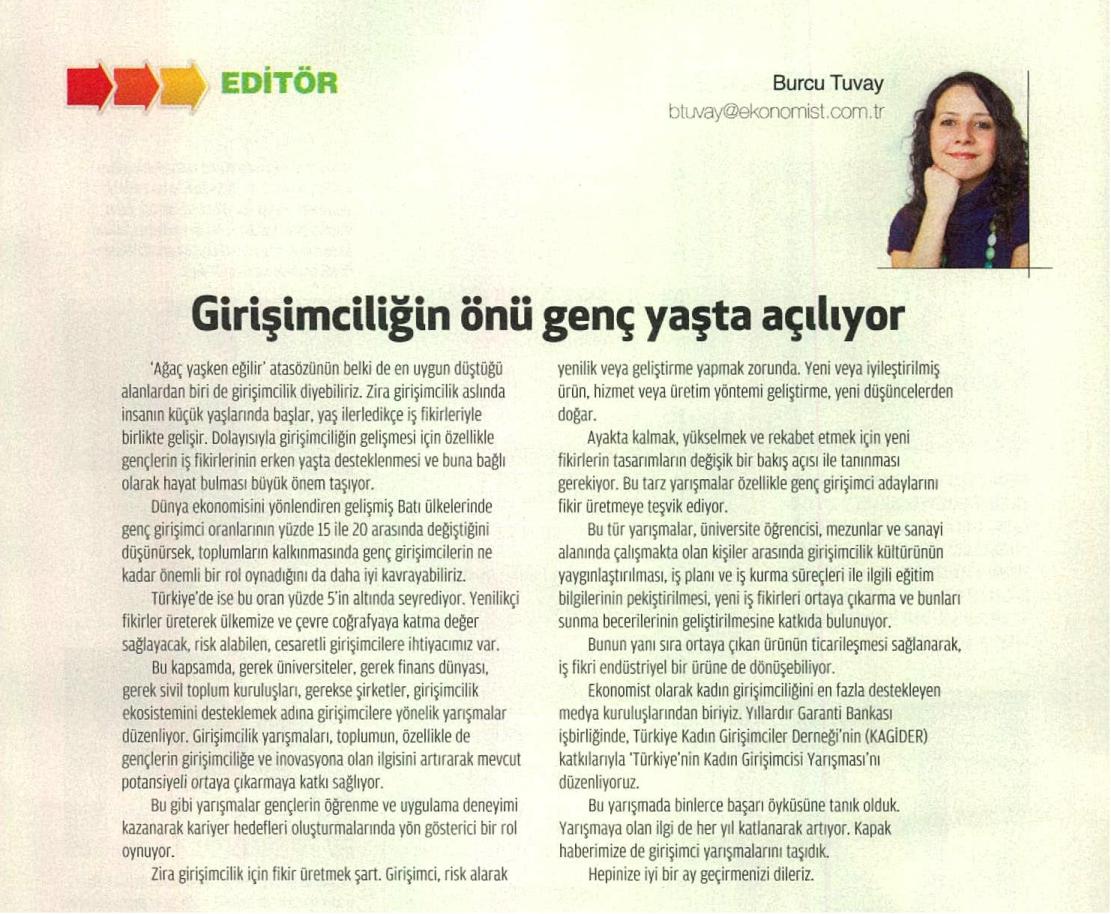 EDİTÖR

Burcu Tuvay
btuvay@ekonomist.com.tr

Girişimciliğin önü genç yaşta açılıyor

'Ağaç yaşken eğilir' atasözünün belki de en uygun düştüğü alanlardan biri de girişimcilik diyebiliriz. Zira girişimcilik aslında insanın küçük yaşlarında başlar, yaş ilerledikçe iş fikirleriyle birlikte gelişir. Dolayısıyla girişimciliğin gelişmesi için özellikle gençlerin iş fikirlerinin erken yaşta desteklenmesi ve buna bağlı olarak hayat bulması büyük önem taşıyor.

Dünya ekonomisini yönlendiren gelişmiş Batı ülkelerinde genç girişimci oranlarının yüzde 15 ile 20 arasında değiştiğini düşünürsek, toplumların kalkınmasında genç girişimcilerin ne kadar önemli bir rol oynadığını da daha iyi kavrayabiliriz.

Türkiye'de ise bu oran yüzde 5'in altında seyrediyor. Yenilikçi fikirler üreterek ülkemize ve çevre coğrafyaya katma değer sağlayacak, risk alabilen, cesaretli girişimcilere ihtiyacımız var.

Bu kapsamda, gerek üniversiteler, gerek finans dünyası, gerek sivil toplum kuruluşları, gerekse şirketler, girişimcilik ekosistemini desteklemek adına girişimcilere yönelik yarışmalar düzenliyor. Girişimcilik yarışmaları, toplumun, özellikle de gençlerin girişimciliğe ve inovasyona olan ilgisini artırarak mevcut potansiyeli ortaya çıkarmaya katkı sağlıyor.

Bu gibi yarışmalar gençlerin öğrenme ve uygulama deneyimi kazanarak kariyer hedefleri oluşturmalarında yön gösterici bir rol oynuyor.

Zira girişimcilik için fikir üretmek şart. Girişimci, risk alarak yenilik veya geliştirme yapmak zorunda. Yeni veya iyileştirilmiş ürün, hizmet veya üretim yöntemi geliştirme, yeni düşüncelerden doğar.

Ayakta kalmak, yükselmek ve rekabet etmek için yeni fikirlerin tasarımların değişik bir bakış açısı ile tanınması gerekiyor. Bu tarz yarışmalar özellikle genç girişimci adaylarını fikir üretmeye teşvik ediyor.

Bu tür yarışmalar, üniversite öğrencisi, mezunlar ve sanayi alanında çalışmakta olan kişiler arasında girişimcilik kültürünün yaygınlaştırılması, iş planı ve iş kurma süreçleri ile ilgili eğitim bilgilerinin pekiştirilmesi, yeni iş fikirleri ortaya çıkarma ve bunları sunma becerilerinin geliştirilmesine katkıda bulunuyor.

Bunun yanı sıra ortaya çıkan ürünün ticarileşmesi sağlanarak, iş fikri endüstriyel bir ürüne de dönüşebiliyor.

Ekonomist olarak kadın girişimciliğini en fazla destekleyen medya kuruluşlarından biriyiz. Yıllardır Garanti Bankası işbirliğinde, Türkiye Kadın Girişimciler Derneği'nin (KAGİDER) katkılarıyla 'Türkiye'nin Kadın Girişimcisi Yarışması'nı düzenliyoruz.

Bu yarışmada binlerce başarı öyküsüne tanık olduk. Yarışmaya olan ilgi de her yıl katlanarak artıyor. Kapak haberimize de girişimci yarışmalarını taşıdık.

Hepinize iyi bir ay geçirmenizi dileriz.